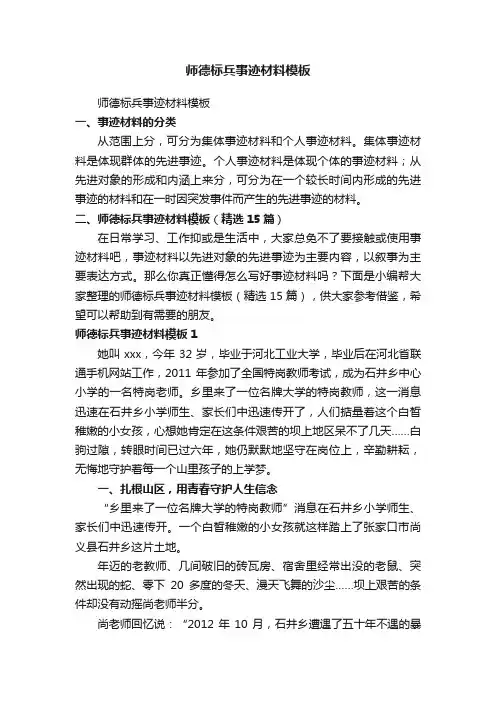 师德标兵事迹材料模板

师德标兵事迹材料模板

一、事迹材料的分类

从范围上分，可分为集体事迹材料和个人事迹材料。集体事迹材料是体现群体的先进事迹。个人事迹材料是体现个体的事迹材料；从先进对象的形成和内涵上来分，可分为在一个较长时间内形成的先进事迹的材料和在一时因突发事件而产生的先进事迹的材料。

二、师德标兵事迹材料模板（精选 15 篇）

在日常学习、工作抑或是生活中，大家总免不了要接触或使用事迹材料吧，事迹材料以先进对象的先进事迹为主要内容，以叙事为主要表达方式。那么你真正懂得怎么写好事迹材料吗？下面是小编帮大家整理的师德标兵事迹材料模板（精选 15 篇），供大家参考借鉴，希望可以帮助到有需要的朋友。

师德标兵事迹材料模板 1

她叫 xxx，今年 32 岁，毕业于河北工业大学，毕业后在河北省联通手机网站工作，2011 年参加了全国特岗教师考试，成为石井乡中心小学的一名特岗老师。乡里来了一位名牌大学的特岗教师，这一消息迅速在石井乡小学师生、家长们中迅速传开了，人们掂量着这个白皙稚嫩的小女孩，心想她肯定在这条件艰苦的坝上地区呆不了几天……白驹过隙，转眼时间已过六年，她仍默默地坚守在岗位上，辛勤耕耘，无悔地守护着每一个山里孩子的上学梦。

一、扎根山区，用青春守护人生信念

“乡里来了一位名牌大学的特岗教师”消息在石井乡小学师生、家长们中迅速传开。一个白皙稚嫩的小女孩就这样踏上了张家口市尚义县石井乡这片土地。

年迈的老教师、几间破旧的砖瓦房、宿舍里经常出没的老鼠、突然出现的蛇、零下 20 多度的冬天、漫天飞舞的沙尘……坝上艰苦的条件却没有动摇尚老师半分。

尚老师回忆说：“2012 年 10 月，石井乡遭遇了五十年不遇的暴